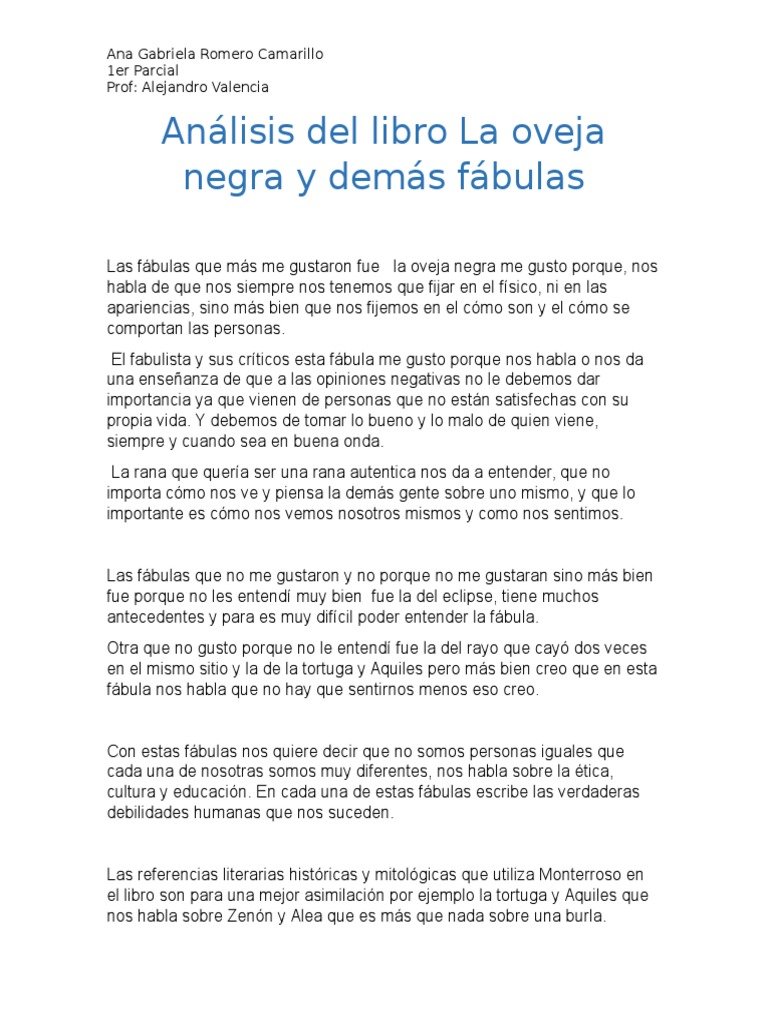 Ana Gabriela Romero Camarillo
1er Parcial
Prof: Alejandro Valencia

Análisis del libro La oveja negra y demás fábulas

Las fábulas que más me gustaron fue  la oveja negra me gusto porque, nos habla de que nos siempre nos tenemos que fijar en el físico, ni en las apariencias, sino más bien que nos fijemos en el cómo son y el cómo se comportan las personas.

El fabulista y sus críticos esta fábula me gusto porque nos habla o nos da una enseñanza de que a las opiniones negativas no le debemos dar importancia ya que vienen de personas que no están satisfechas con su propia vida. Y debemos de tomar lo bueno y lo malo de quien viene, siempre y cuando sea en buena onda.

La rana que quería ser una rana autentica nos da a entender, que no importa cómo nos ve y piensa la demás gente sobre uno mismo, y que lo importante es cómo nos vemos nosotros mismos y como nos sentimos.

Las fábulas que no me gustaron y no porque no me gustaran sino más bien fue porque no les entendí muy bien  fue la del eclipse, tiene muchos antecedentes y para es muy difícil poder entender la fábula.

Otra que no gusto porque no le entendí fue la del rayo que cayó dos veces en el mismo sitio y la de la tortuga y Aquiles pero más bien creo que en esta fábula nos habla que no hay que sentirnos menos eso creo.

Con estas fábulas nos quiere decir que no somos personas iguales que cada una de nosotras somos muy diferentes, nos habla sobre la ética, cultura y educación. En cada una de estas fábulas escribe las verdaderas debilidades humanas que nos suceden.

Las referencias literarias históricas y mitológicas que utiliza Monterroso en el libro son para una mejor asimilación por ejemplo la tortuga y Aquiles que nos habla sobre Zenón y Alea que es más que nada sobre una burla.